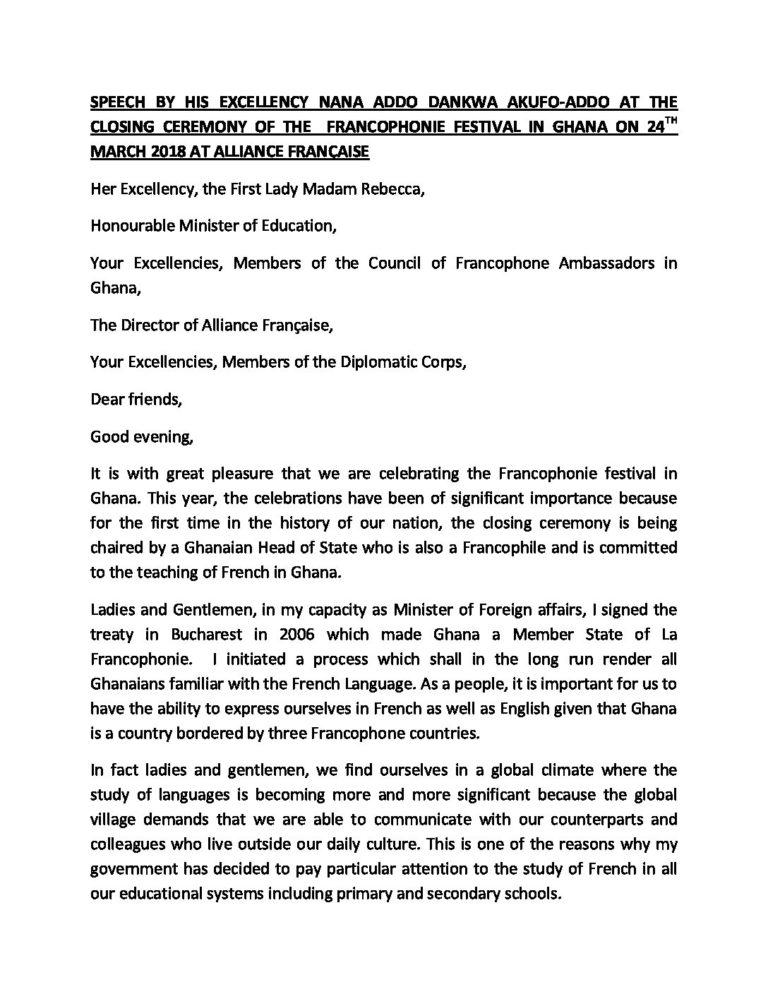 SPEECH BY HIS EXCELLENCY NANA ADDO DANKWA AKUFO-ADDO AT THE CLOSING CEREMONY OF THE FRANCOPHONIE FESTIVAL IN GHANA ON 24$^{TH}$ MARCH 2018 AT ALLIANCE FRANÇAISE

Her Excellency, the First Lady Madam Rebecca,

Honourable Minister of Education,

Your Excellencies, Members of the Council of Francophone Ambassadors in Ghana,

The Director of Alliance Française,

Your Excellencies, Members of the Diplomatic Corps,

Dear friends,

Good evening,

It is with great pleasure that we are celebrating the Francophonie festival in Ghana. This year, the celebrations have been of significant importance because for the first time in the history of our nation, the closing ceremony is being chaired by a Ghanaian Head of State who is also a Francophile and is committed to the teaching of French in Ghana.

Ladies and Gentlemen, in my capacity as Minister of Foreign affairs, I signed the treaty in Bucharest in 2006 which made Ghana a Member State of La Francophonie. I initiated a process which shall in the long run render all Ghanaians familiar with the French Language. As a people, it is important for us to have the ability to express ourselves in French as well as English given that Ghana is a country bordered by three Francophone countries.

In fact ladies and gentlemen, we find ourselves in a global climate where the study of languages is becoming more and more significant because the global village demands that we are able to communicate with our counterparts and colleagues who live outside our daily culture. This is one of the reasons why my government has decided to pay particular attention to the study of French in all our educational systems including primary and secondary schools.